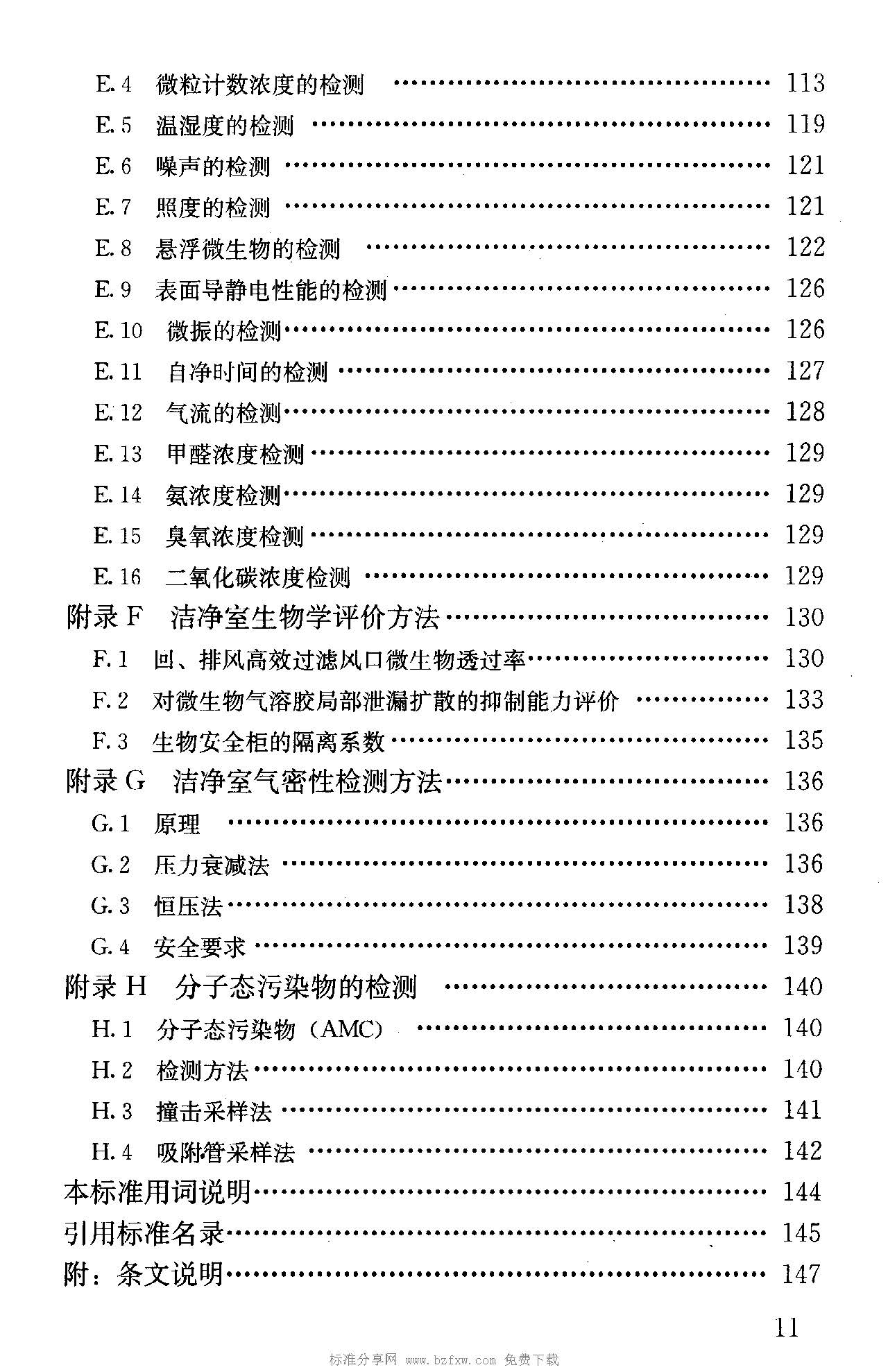 E.4 微粒计数浓度的检测 113

E.5 温湿度的检测 119

E.6 噪声的检测 121

E.7 照度的检测 121

E.8 悬浮微生物的检测 122

E.9 表面导静电性能的检测 126

E.10 微振的检测 126

E.11 自净时间的检测 127

E.12 气流的检测 128

E.13 甲醛浓度检测 129

E.14 氨浓度检测 129

E.15 臭氧浓度检测 129

E.16 二氧化碳浓度检测 129

附录F 洁净室生物学评价方法 130

F.1 回、排风高效过滤风口微生物透过率 130

F.2 对微生物气溶胶局部泄漏扩散的抑制能力评价 133

F.3 生物安全柜的隔离系数 135

附录G 洁净室气密性检测方法 136

G.1 原理 136

G.2 压力衰减法 136

G.3 恒压法 138

G.4 安全要求 139

附录H 分子态污染物的检测 140

H.1 分子态污染物(AMC) 140

H.2 检测方法 140

H.3 撞击采样法 141

H.4 吸附管采样法 142

本标准用词说明 144

引用标准名录 145

附:条文说明 147

11

标准分享网 www.bzfxw.com 免费下载